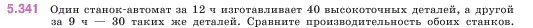 5.341 Один станок-автомат за 12 ч изготавливает 40 высокоточных деталей, а другой за 9 ч — 30 таких же деталей. Сравните производительность обоих станков.